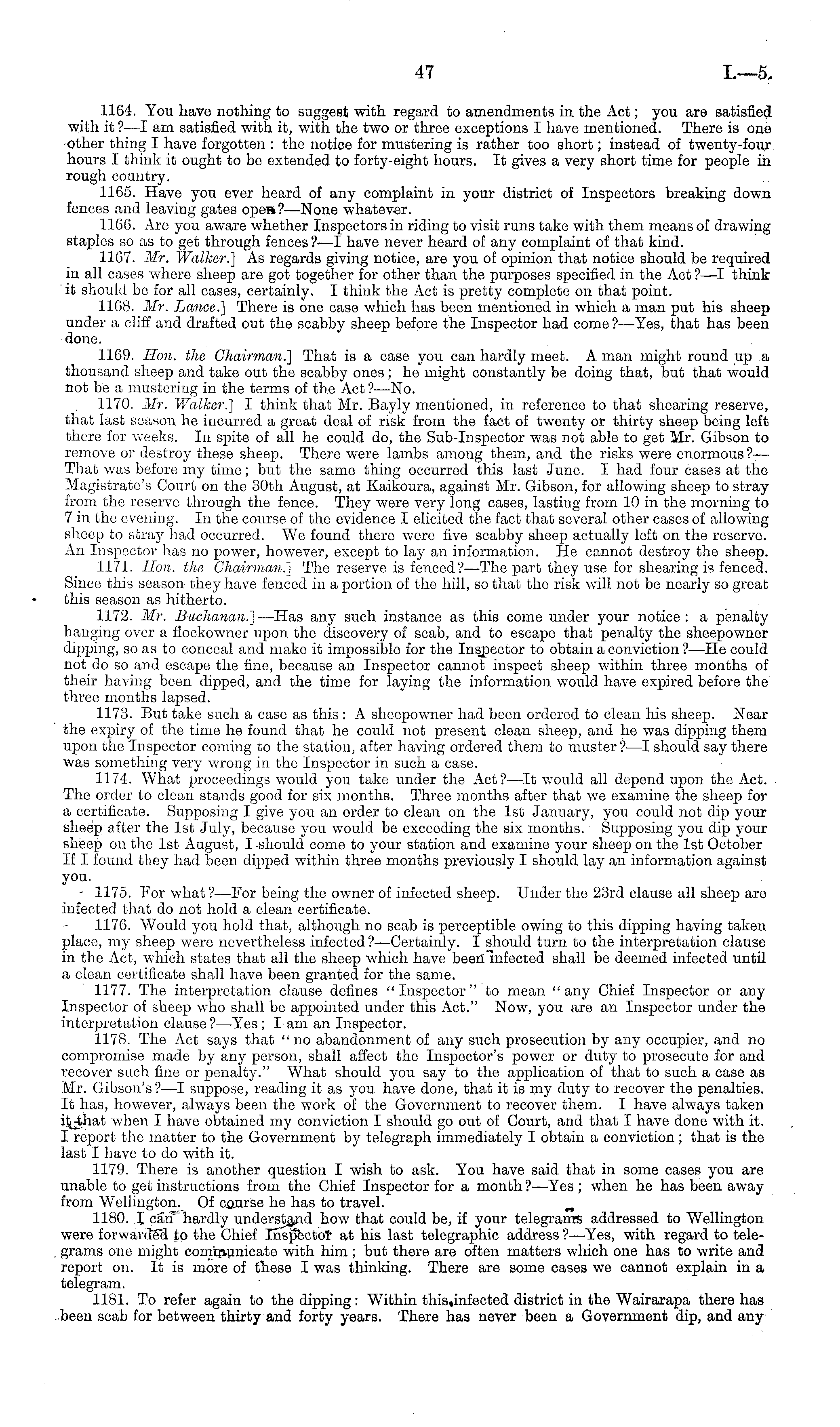 47 I.—5.

1164. You have nothing to suggest with regard to amendments in the Act; you are satisfied with it?—I am satisfied with it, with the two or three exceptions I have mentioned. There is one other thing I have forgotten: the notice for mustering is rather too short; instead of twenty-four hours I think it ought to be extended to forty-eight hours. It gives a very short time for people in rough country.

1165. Have you ever heard of any complaint in your district of Inspectors breaking down fences and leaving gates open?—None whatever.

1166. Are you aware whether Inspectors in riding to visit runs take with them means of drawing staples so as to get through fences?—I have never heard of any complaint of that kind.

1167. Mr. Walker.] As regards giving notice, are you of opinion that notice should be required in all cases where sheep are got together for other than the purposes specified in the Act?—I think it should be for all cases, certainly. I think the Act is pretty complete on that point.

1168. Mr. Lance.] There is one case which has been mentioned in which a man put his sheep under a cliff and drafted out the scabby sheep before the Inspector had come?—Yes, that has been done.

1169. Hon. the Chairman.] That is a case you can hardly meet. A man might round up a thousand sheep and take out the scabby ones; he might constantly be doing that, but that would not be a mustering in the terms of the Act?—No.

1170. Mr. Walker.] I think that Mr. Bayly mentioned, in reference to that shearing reserve, that last season he incurred a great deal of risk from the fact of twenty or thirty sheep being left there for weeks. In spite of all he could do, the Sub-Inspector was not able to get Mr. Gibson to remove or destroy these sheep. There were lambs among them, and the risks were enormous?—That was before my time; but the same thing occurred this last June. I had four cases at the Magistrate's Court on the 30th August, at Kaikoura, against Mr. Gibson, for allowing sheep to stray from the reserve through the fence. They were very long cases, lasting from 10 in the morning to 7 in the evening. In the course of the evidence I elicited the fact that several other cases of allowing sheep to stray had occurred. We found there were five scabby sheep actually left on the reserve. An Inspector has no power, however, except to lay an information. He cannot destroy the sheep.

1171. Hon. the Chairman.] The reserve is fenced?—The part they use for shearing is fenced. Since this season they have fenced in a portion of the hill, so that the risk will not be nearly so great this season as hitherto.

1172. Mr. Buchanan.]—Has any such instance as this come under your notice: a penalty hanging over a flockowner upon the discovery of scab, and to escape that penalty the sheepowner dipping, so as to conceal and make it impossible for the Inspector to obtain a conviction?—He could not do so and escape the fine, because an Inspector cannot inspect sheep within three months of their having been dipped, and the time for laying the information would have expired before the three months lapsed.

1173. But take such a case as this: A sheepowner had been ordered to clean his sheep. Near the expiry of the time he found that he could not present clean sheep, and he was dipping them upon the Inspector coming to the station, after having ordered them to muster?—I should say there was something very wrong in the Inspector in such a case.

1174. What proceedings would you take under the Act?—It would all depend upon the Act. The order to clean stands good for six months. Three months after that we examine the sheep for a certificate. Supposing I give you an order to clean on the 1st January, you could not dip your sheep after the 1st July, because you would be exceeding the six months. Supposing you dip your sheep on the 1st August, I should come to your station and examine your sheep on the 1st October If I found they had been dipped within three months previously I should lay an information against you.

1175. For what?—For being the owner of infected sheep. Under the 23rd clause all sheep are infected that do not hold a clean certificate.

1176. Would you hold that, although no scab is perceptible owing to this dipping having taken place, my sheep were nevertheless infected?—Certainly. I should turn to the interpretation clause in the Act, which states that all the sheep which have been infected shall be deemed infected until a clean certificate shall have been granted for the same.

1177. The interpretation clause defines "Inspector" to mean "any Chief Inspector or any Inspector of sheep who shall be appointed under this Act." Now, you are an Inspector under the interpretation clause?—Yes; I am an Inspector.

1178. The Act says that "no abandonment of any such prosecution by any occupier, and no compromise made by any person, shall affect the Inspector's power or duty to prosecute for and recover such fine or penalty." What should you say to the application of that to such a case as Mr. Gibson's?—I suppose, reading it as you have done, that it is my duty to recover the penalties. It has, however, always been the work of the Government to recover them. I have always taken it that when I have obtained my conviction I should go out of Court, and that I have done with it. I report the matter to the Government by telegraph immediately I obtain a conviction; that is the last I have to do with it.

1179. There is another question I wish to ask. You have said that in some cases you are unable to get instructions from the Chief Inspector for a month?—Yes; when he has been away from Wellington. Of course he has to travel.

1180. I can hardly understand how that could be, if your telegrams addressed to Wellington were forwarded to the Chief Inspector at his last telegraphic address?—Yes, with regard to telegrams one might communicate with him; but there are often matters which one has to write and report on. It is more of these I was thinking. There are some cases we cannot explain in a telegram.

1181. To refer again to the dipping: Within this infected district in the Wairarapa there has been scab for between thirty and forty years. There has never been a Government dip, and any